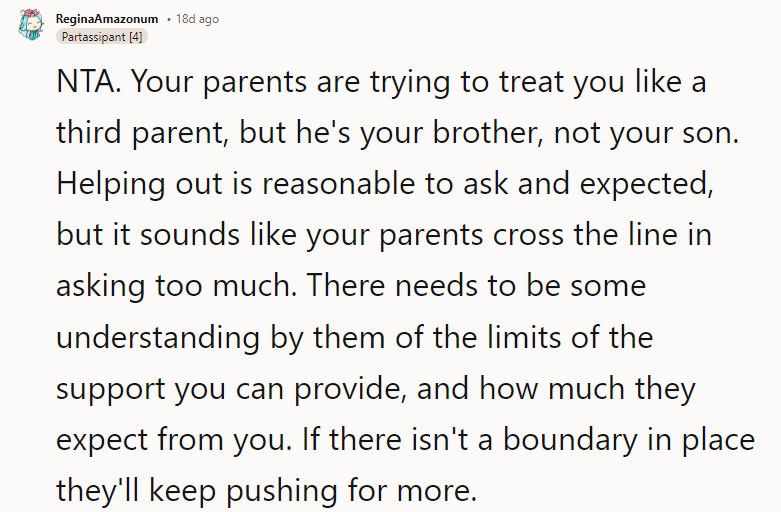 ReginaAmazonum • 18d ago
Partassipant [4]

NTA. Your parents are trying to treat you like a third parent, but he's your brother, not your son. Helping out is reasonable to ask and expected, but it sounds like your parents cross the line in asking too much. There needs to be some understanding by them of the limits of the support you can provide, and how much they expect from you. If there isn't a boundary in place they'll keep pushing for more.